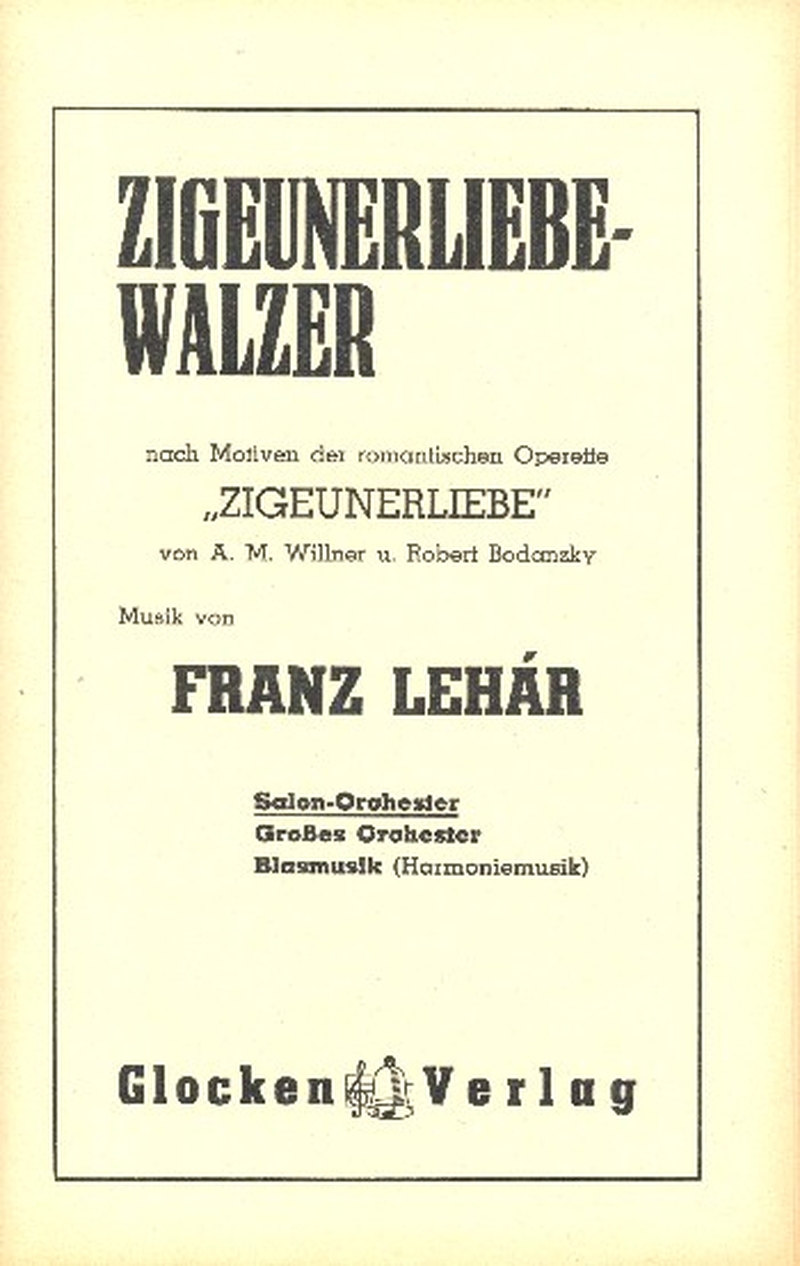 ZIGEUNERLIEBE-WALZER

nach Motiven der romantischen Operette

„ZIGEUNERLIEBE"

von A. M. Willner u. Robert Bodanzky

Musik von

FRANZ LEHÁR

Salon-Orchester
Großes Orchester
Blasmusik (Harmoniemusik)

Glocken Verlag